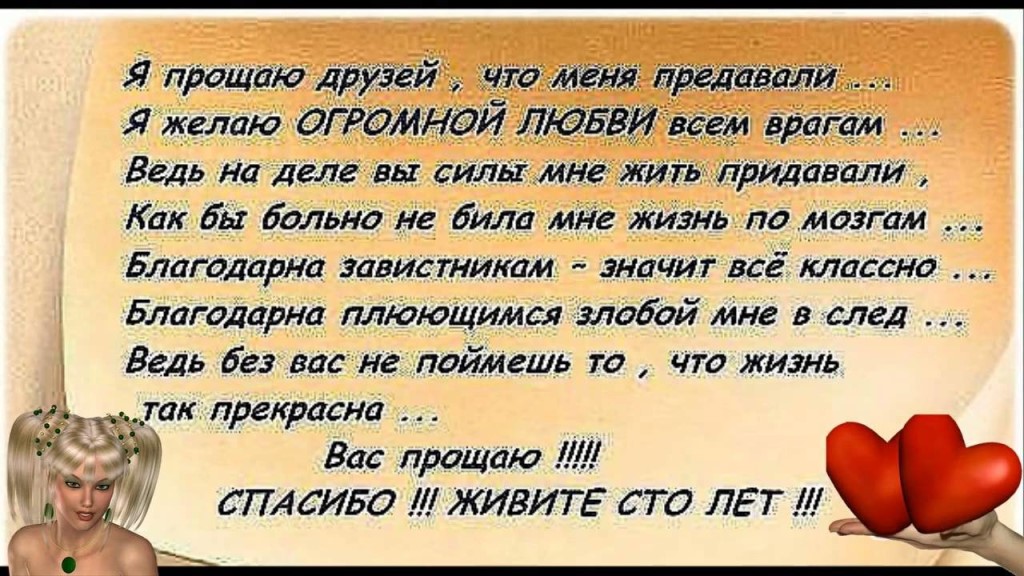 Я прощаю друзей , что меня предавали ...
Я желаю ОГРОМНОЙ ЛЮБВИ всем врагам ...
Ведь на деле вы силы мне жить придавали ,
Как бы больно не била мне жизнь по мозгам ...
Благодарна завистникам - значит всё классно ...
Благодарна плюющимся злобой мне в след ...
Ведь без вас не поймешь то , что жизнь так прекрасна ...

Вас прощаю !!!!!
СПАСИБО !!! ЖИВИТЕ СТО ЛЕТ !!!